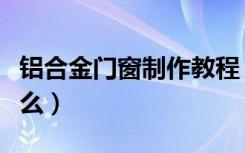 铝合金门窗制作教程
么）